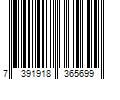 7 391918 365699